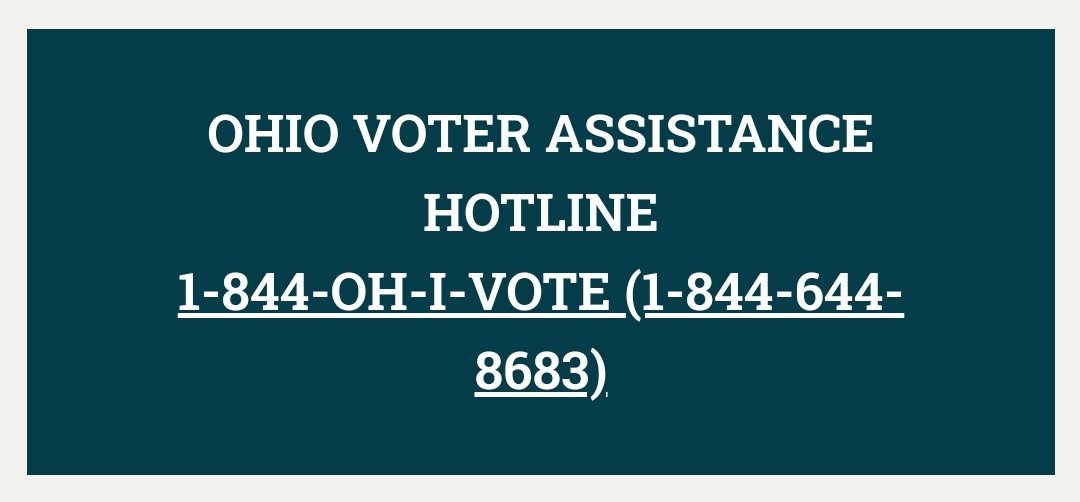 OHIO VOTER ASSISTANCE HOTLINE
1-844-OH-I-VOTE (1-844-644-8683)